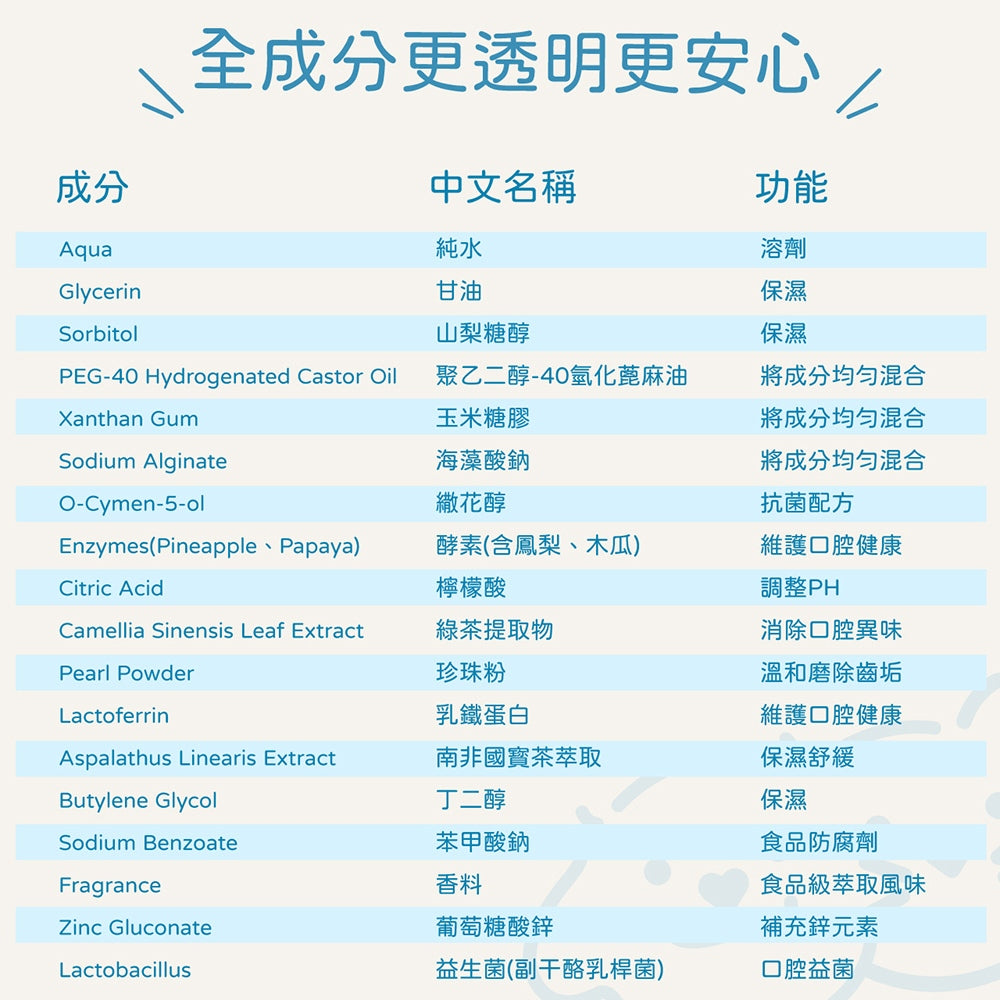 全成分更透明更安心

| 成分 | 中文名稱 | 功能 |
|---|---|---|
| Aqua | 純水 | 溶劑 |
| Glycerin | 甘油 | 保濕 |
| Sorbitol | 山梨糖醇 | 保濕 |
| PEG-40 Hydrogenated Castor Oil | 聚乙二醇-40氫化蓖麻油 | 將成分均勻混合 |
| Xanthan Gum | 玉米糖膠 | 將成分均勻混合 |
| Sodium Alginate | 海藻酸鈉 | 將成分均勻混合 |
| O-Cymen-5-ol | 繖花醇 | 抗菌配方 |
| Enzymes(Pineapple、Papaya) | 酵素(含鳳梨、木瓜) | 維護口腔健康 |
| Citric Acid | 檸檬酸 | 調整PH |
| Camellia Sinensis Leaf Extract | 綠茶提取物 | 消除口腔異味 |
| Pearl Powder | 珍珠粉 | 溫和磨除齒垢 |
| Lactoferrin | 乳鐵蛋白 | 維護口腔健康 |
| Aspalathus Linearis Extract | 南非國寶茶萃取 | 保濕舒緩 |
| Butylene Glycol | 丁二醇 | 保濕 |
| Sodium Benzoate | 苯甲酸鈉 | 食品防腐劑 |
| Fragrance | 香料 | 食品級萃取風味 |
| Zinc Gluconate | 葡萄糖酸鋅 | 補充鋅元素 |
| Lactobacillus | 益生菌(副干酪乳桿菌) | 口腔益菌 |